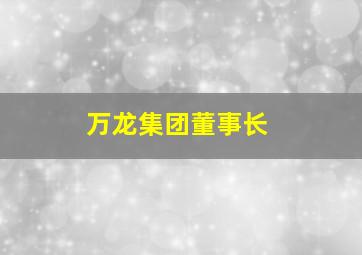 万龙集团董事长